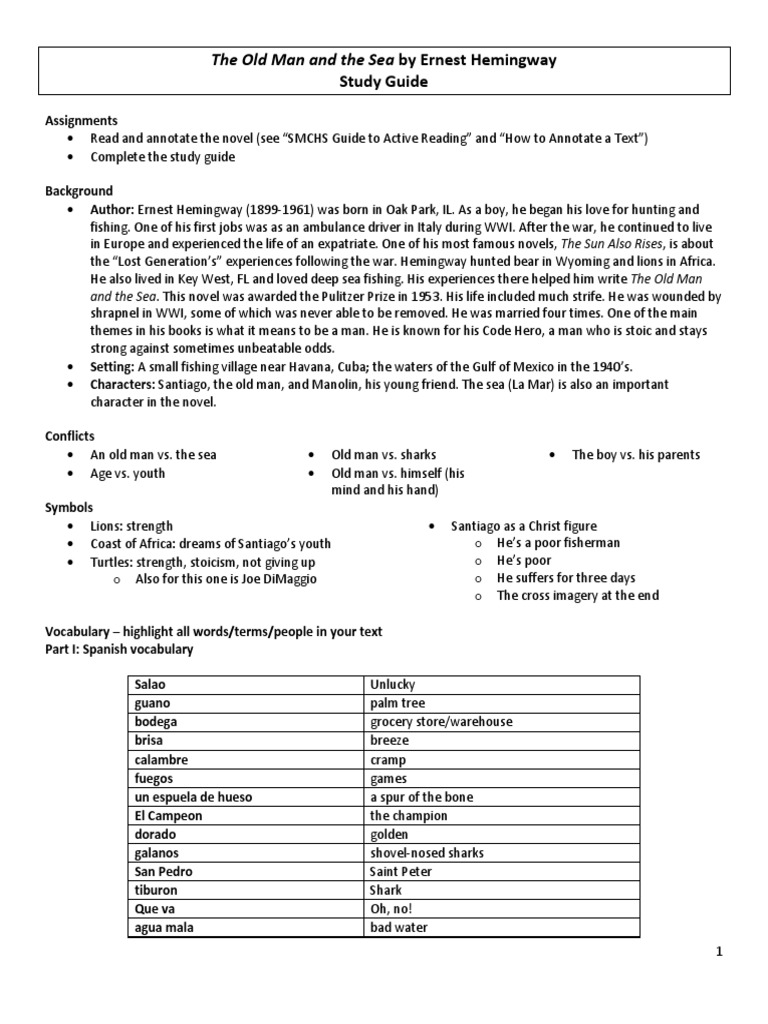 The Old Man and the Sea by Ernest Hemingway
Study Guide

Assignments
• Read and annotate the novel (see "SMCHS Guide to Active Reading" and "How to Annotate a Text")
• Complete the study guide

Background
• Author: Ernest Hemingway (1899-1961) was born in Oak Park, IL. As a boy, he began his love for hunting and fishing. One of his first jobs was as an ambulance driver in Italy during WWI. After the war, he continued to live in Europe and experienced the life of an expatriate. One of his most famous novels, The Sun Also Rises, is about the "Lost Generation's" experiences following the war. Hemingway hunted bear in Wyoming and lions in Africa. He also lived in Key West, FL and loved deep sea fishing. His experiences there helped him write The Old Man and the Sea. This novel was awarded the Pulitzer Prize in 1953. His life included much strife. He was wounded by shrapnel in WWI, some of which was never able to be removed. He was married four times. One of the main themes in his books is what it means to be a man. He is known for his Code Hero, a man who is stoic and stays strong against sometimes unbeatable odds.
• Setting: A small fishing village near Havana, Cuba; the waters of the Gulf of Mexico in the 1940's.
• Characters: Santiago, the old man, and Manolin, his young friend. The sea (La Mar) is also an important character in the novel.

Conflicts
• An old man vs. the sea
• Age vs. youth
• Old man vs. sharks
• Old man vs. himself (his mind and his hand)
• The boy vs. his parents

Symbols
• Lions: strength
• Coast of Africa: dreams of Santiago's youth
• Turtles: strength, stoicism, not giving up
  o Also for this one is Joe DiMaggio
• Santiago as a Christ figure
  o He's a poor fisherman
  o He's poor
  o He suffers for three days
  o The cross imagery at the end

Vocabulary – highlight all words/terms/people in your text
Part I: Spanish vocabulary

| Salao | Unlucky |
|---|---|
| guano | palm tree |
| bodega | grocery store/warehouse |
| brisa | breeze |
| calambre | cramp |
| fuegos | games |
| un espuela de hueso | a spur of the bone |
| El Campeon | the champion |
| dorado | golden |
| galanos | shovel-nosed sharks |
| San Pedro | Saint Peter |
| tiburon | Shark |
| Que va | Oh, no! |
| agua mala | bad water |

1